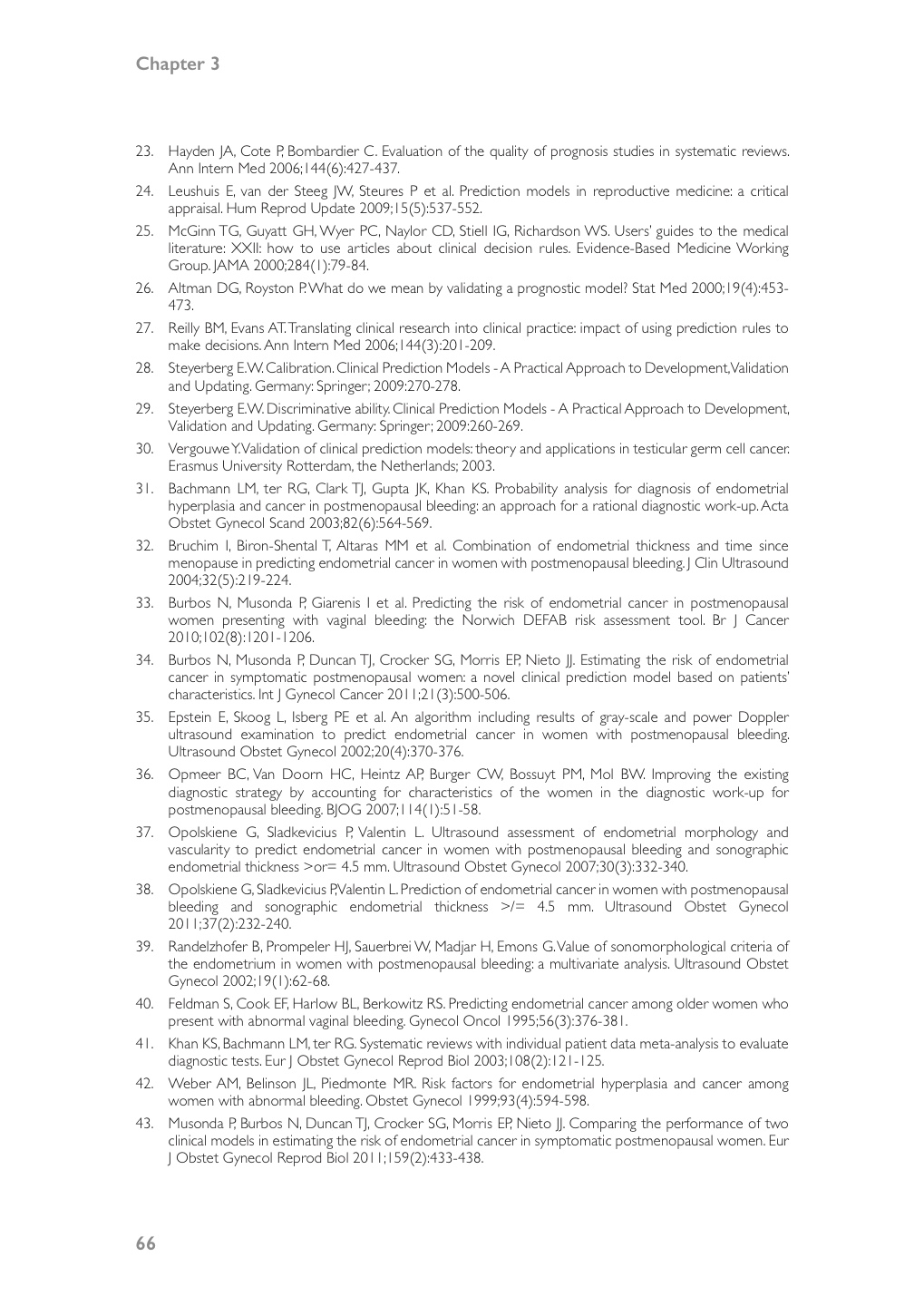 Chapter 3

23. Hayden JA, Cote P, Bombardier C. Evaluation of the quality of prognosis studies in systematic reviews. Ann Intern Med 2006;144(6):427-437.

24. Leushuis E, van der Steeg JW, Steures P et al. Prediction models in reproductive medicine: a critical appraisal. Hum Reprod Update 2009;15(5):537-552.

25. McGinn TG, Guyatt GH, Wyer PC, Naylor CD, Stiell IG, Richardson WS. Users' guides to the medical literature: XXII: how to use articles about clinical decision rules. Evidence-Based Medicine Working Group. JAMA 2000;284(1):79-84.

26. Altman DG, Royston P. What do we mean by validating a prognostic model? Stat Med 2000;19(4):453-473.

27. Reilly BM, Evans AT. Translating clinical research into clinical practice: impact of using prediction rules to make decisions. Ann Intern Med 2006;144(3):201-209.

28. Steyerberg E.W. Calibration. Clinical Prediction Models - A Practical Approach to Development, Validation and Updating. Germany: Springer; 2009:270-278.

29. Steyerberg E.W. Discriminative ability. Clinical Prediction Models - A Practical Approach to Development, Validation and Updating. Germany: Springer; 2009:260-269.

30. Vergouwe Y. Validation of clinical prediction models: theory and applications in testicular germ cell cancer. Erasmus University Rotterdam, the Netherlands; 2003.

31. Bachmann LM, ter RG, Clark TJ, Gupta JK, Khan KS. Probability analysis for diagnosis of endometrial hyperplasia and cancer in postmenopausal bleeding: an approach for a rational diagnostic work-up. Acta Obstet Gynecol Scand 2003;82(6):564-569.

32. Bruchim I, Biron-Shental T, Altaras MM et al. Combination of endometrial thickness and time since menopause in predicting endometrial cancer in women with postmenopausal bleeding. J Clin Ultrasound 2004;32(5):219-224.

33. Burbos N, Musonda P, Giarenis I et al. Predicting the risk of endometrial cancer in postmenopausal women presenting with vaginal bleeding: the Norwich DEFAB risk assessment tool. Br J Cancer 2010;102(8):1201-1206.

34. Burbos N, Musonda P, Duncan TJ, Crocker SG, Morris EP, Nieto JJ. Estimating the risk of endometrial cancer in symptomatic postmenopausal women: a novel clinical prediction model based on patients' characteristics. Int J Gynecol Cancer 2011;21(3):500-506.

35. Epstein E, Skoog L, Isberg PE et al. An algorithm including results of gray-scale and power Doppler ultrasound examination to predict endometrial cancer in women with postmenopausal bleeding. Ultrasound Obstet Gynecol 2002;20(4):370-376.

36. Opmeer BC, Van Doorn HC, Heintz AP, Burger CW, Bossuyt PM, Mol BW. Improving the existing diagnostic strategy by accounting for characteristics of the women in the diagnostic work-up for postmenopausal bleeding. BJOG 2007;114(1):51-58.

37. Opolskiene G, Sladkevicius P, Valentin L. Ultrasound assessment of endometrial morphology and vascularity to predict endometrial cancer in women with postmenopausal bleeding and sonographic endometrial thickness >or= 4.5 mm. Ultrasound Obstet Gynecol 2007;30(3):332-340.

38. Opolskiene G, Sladkevicius P, Valentin L. Prediction of endometrial cancer in women with postmenopausal bleeding and sonographic endometrial thickness >/= 4.5 mm. Ultrasound Obstet Gynecol 2011;37(2):232-240.

39. Randelzhofer B, Prompeler HJ, Sauerbrei W, Madjar H, Emons G. Value of sonomorphological criteria of the endometrium in women with postmenopausal bleeding: a multivariate analysis. Ultrasound Obstet Gynecol 2002;19(1):62-68.

40. Feldman S, Cook EF, Harlow BL, Berkowitz RS. Predicting endometrial cancer among older women who present with abnormal vaginal bleeding. Gynecol Oncol 1995;56(3):376-381.

41. Khan KS, Bachmann LM, ter RG. Systematic reviews with individual patient data meta-analysis to evaluate diagnostic tests. Eur J Obstet Gynecol Reprod Biol 2003;108(2):121-125.

42. Weber AM, Belinson JL, Piedmonte MR. Risk factors for endometrial hyperplasia and cancer among women with abnormal bleeding. Obstet Gynecol 1999;93(4):594-598.

43. Musonda P, Burbos N, Duncan TJ, Crocker SG, Morris EP, Nieto JJ. Comparing the performance of two clinical models in estimating the risk of endometrial cancer in symptomatic postmenopausal women. Eur J Obstet Gynecol Reprod Biol 2011;159(2):433-438.

66